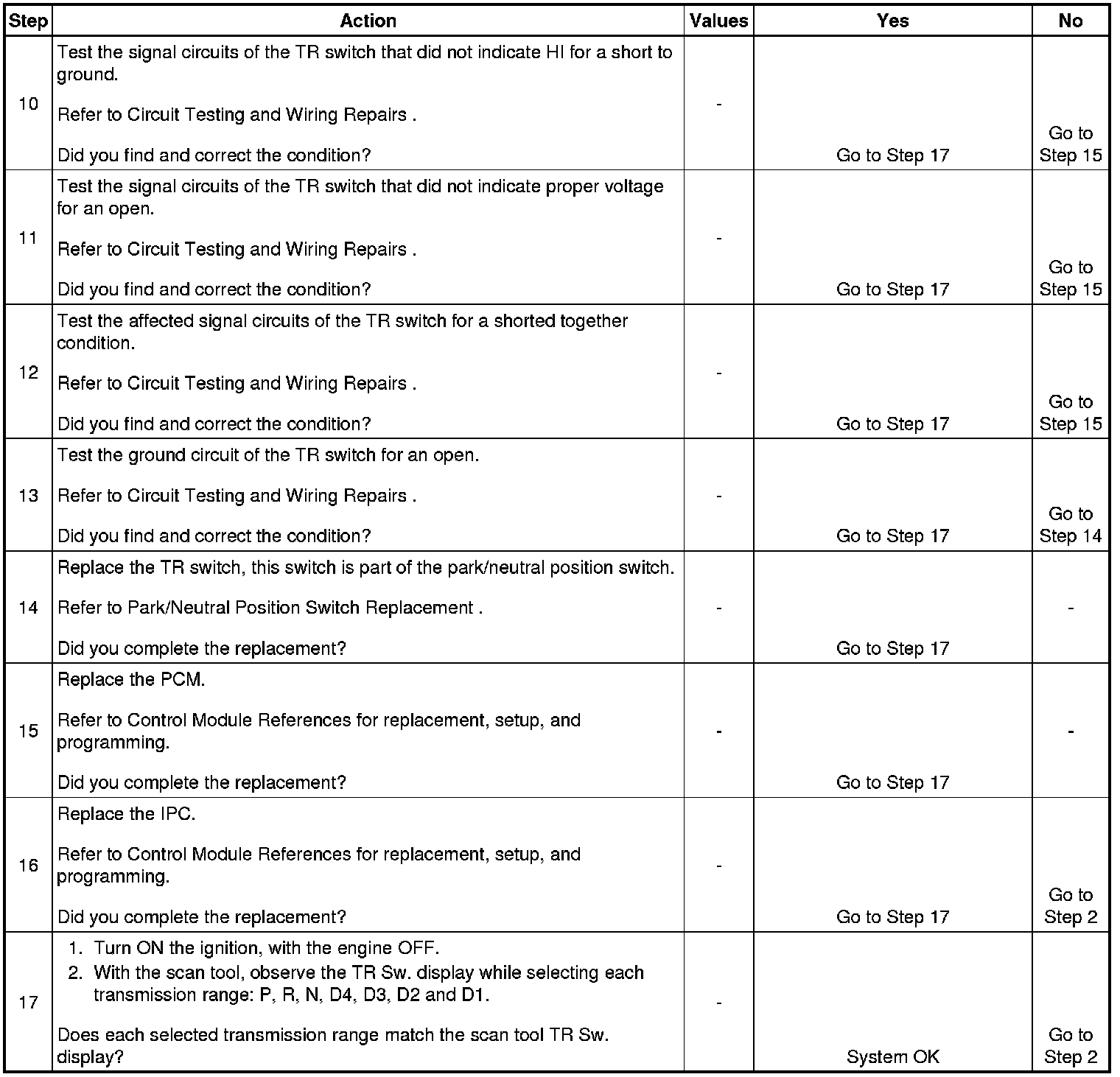 | Step | Action | Values | Yes | No |
|---|---|---|---|---|
| 10 | Test the signal circuits of the TR switch that did not indicate HI for a short to ground.<br><br>Refer to Circuit Testing and Wiring Repairs .<br><br>Did you find and correct the condition? | - | Go to Step 17 | Go to Step 15 |
| 11 | Test the signal circuits of the TR switch that did not indicate proper voltage for an open.<br><br>Refer to Circuit Testing and Wiring Repairs .<br><br>Did you find and correct the condition? | - | Go to Step 17 | Go to Step 15 |
| 12 | Test the affected signal circuits of the TR switch for a shorted together condition.<br><br>Refer to Circuit Testing and Wiring Repairs .<br><br>Did you find and correct the condition? | - | Go to Step 17 | Go to Step 15 |
| 13 | Test the ground circuit of the TR switch for an open.<br><br>Refer to Circuit Testing and Wiring Repairs .<br><br>Did you find and correct the condition? | - | Go to Step 17 | Go to Step 14 |
| 14 | Replace the TR switch, this switch is part of the park/neutral position switch.<br><br>Refer to Park/Neutral Position Switch Replacement .<br><br>Did you complete the replacement? | - | Go to Step 17 | - |
| 15 | Replace the PCM.<br><br>Refer to Control Module References for replacement, setup, and programming.<br><br>Did you complete the replacement? | - | Go to Step 17 | - |
| 16 | Replace the IPC.<br><br>Refer to Control Module References for replacement, setup, and programming.<br><br>Did you complete the replacement? | - | Go to Step 17 | Go to Step 2 |
| 17 | 1. Turn ON the ignition, with the engine OFF.<br>2. With the scan tool, observe the TR Sw. display while selecting each transmission range: P, R, N, D4, D3, D2 and D1.<br><br>Does each selected transmission range match the scan tool TR Sw. display? | - | System OK | Go to Step 2 |